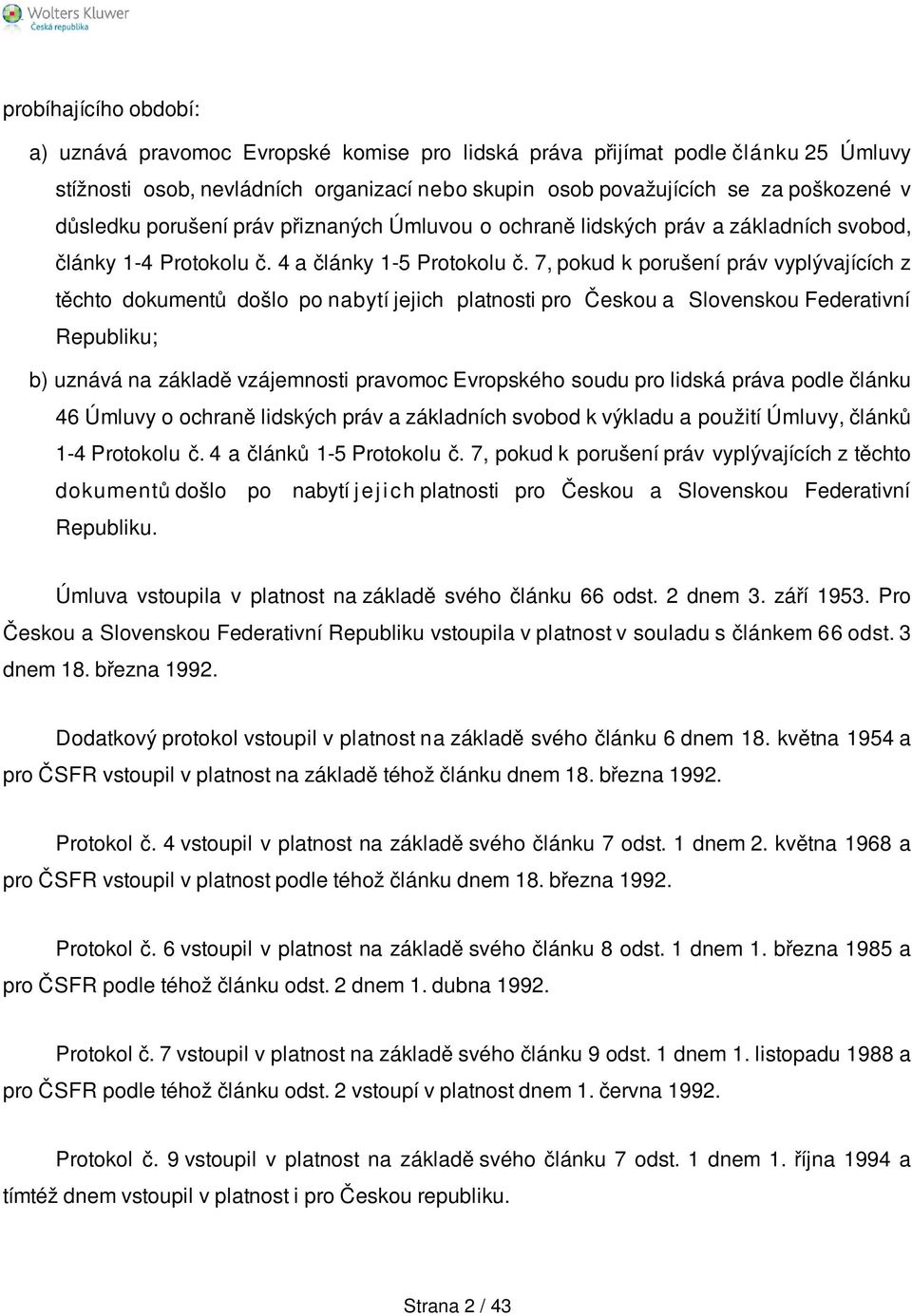 Wolters Kluwer
Česká republika

probíhajícího období:

a) uznává pravomoc Evropské komise pro lidská práva přijímat podle článku 25 Úmluvy stížnosti osob, nevládních organizací nebo skupin osob považujících se za poškozené v důsledku porušení práv přiznaných Úmluvou o ochraně lidských práv a základních svobod, články 1-4 Protokolu č. 4 a články 1-5 Protokolu č. 7, pokud k porušení práv vyplývajících z těchto dokumentů došlo po nabytí jejich platnosti pro Českou a Slovenskou Federativní Republiku;

b) uznává na základě vzájemnosti pravomoc Evropského soudu pro lidská práva podle článku 46 Úmluvy o ochraně lidských práv a základních svobod k výkladu a použití Úmluvy, článků 1-4 Protokolu č. 4 a článků 1-5 Protokolu č. 7, pokud k porušení práv vyplývajících z těchto dokumentů došlo po nabytí jejich platnosti pro Českou a Slovenskou Federativní Republiku.

Úmluva vstoupila v platnost na základě svého článku 66 odst. 2 dnem 3. září 1953. Pro Českou a Slovenskou Federativní Republiku vstoupila v platnost v souladu s článkem 66 odst. 3 dnem 18. března 1992.

Dodatkový protokol vstoupil v platnost na základě svého článku 6 dnem 18. května 1954 a pro ČSFR vstoupil v platnost na základě téhož článku dnem 18. března 1992.

Protokol č. 4 vstoupil v platnost na základě svého článku 7 odst. 1 dnem 2. května 1968 a pro ČSFR vstoupil v platnost podle téhož článku dnem 18. března 1992.

Protokol č. 6 vstoupil v platnost na základě svého článku 8 odst. 1 dnem 1. března 1985 a pro ČSFR podle téhož článku odst. 2 dnem 1. dubna 1992.

Protokol č. 7 vstoupil v platnost na základě svého článku 9 odst. 1 dnem 1. listopadu 1988 a pro ČSFR podle téhož článku odst. 2 vstoupí v platnost dnem 1. června 1992.

Protokol č. 9 vstoupil v platnost na základě svého článku 7 odst. 1 dnem 1. října 1994 a tímtéž dnem vstoupil v platnost i pro Českou republiku.

Strana 2 / 43